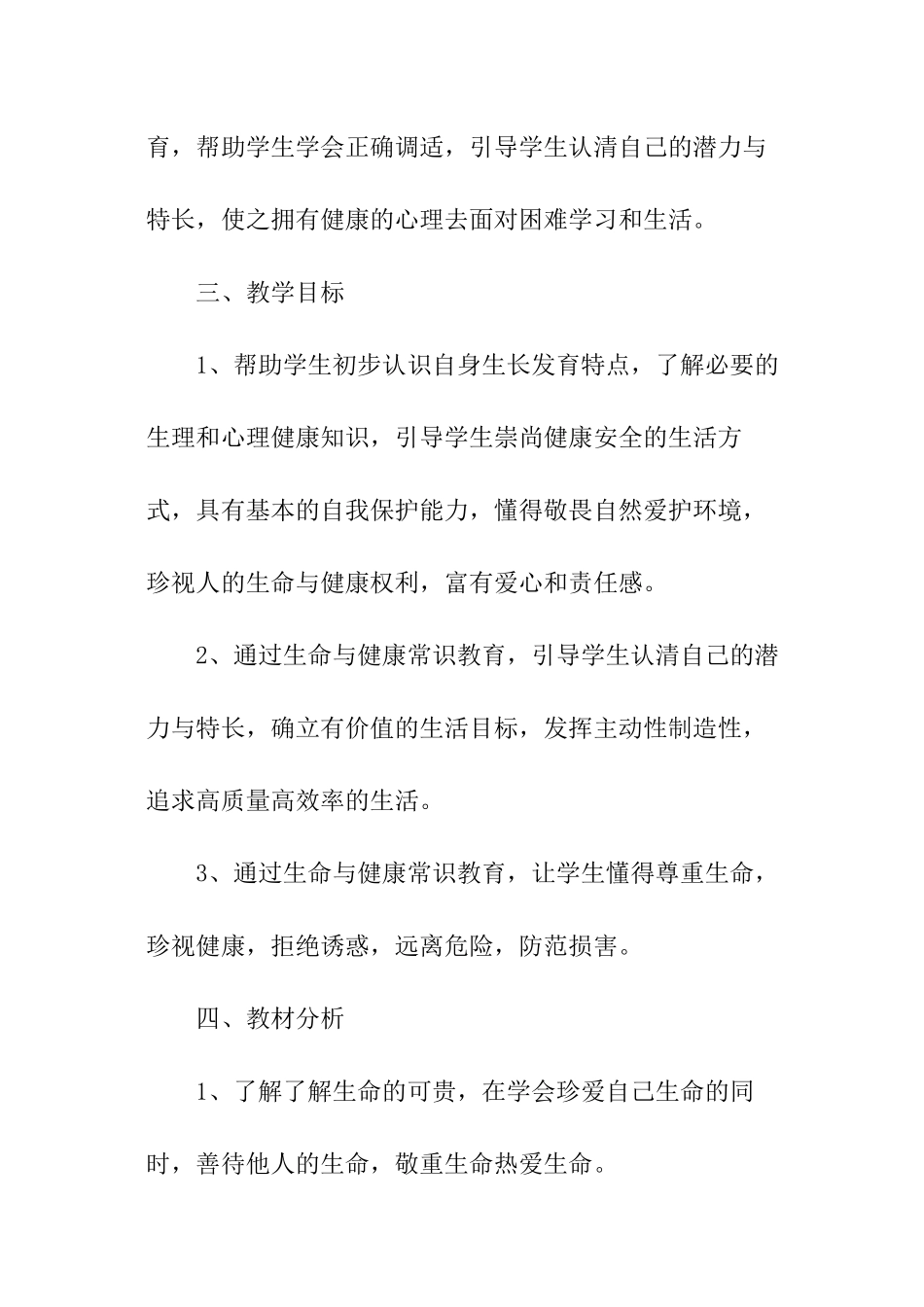 育，帮助学生学会正确调适，引导学生认清自己的潜力与特长，使之拥有健康的心理去面对困难学习和生活。

三、教学目标

1、帮助学生初步认识自身生长发育特点，了解必要的生理和心理健康知识，引导学生崇尚健康安全的生活方式，具有基本的自我保护能力，懂得敬畏自然爱护环境，珍视人的生命与健康权利，富有爱心和责任感。

2、通过生命与健康常识教育，引导学生认清自己的潜力与特长，确立有价值的生活目标，发挥主动性制造性，追求高质量高效率的生活。

3、通过生命与健康常识教育，让学生懂得尊重生命，珍视健康，拒绝诱惑，远离危险，防范损害。

四、教材分析

1、了解了解生命的可贵，在学会珍爱自己生命的同时，善待他人的生命，敬重生命热爱生命。